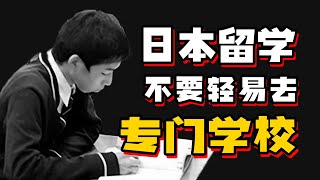 日本留学
不要轻易去
专门学校